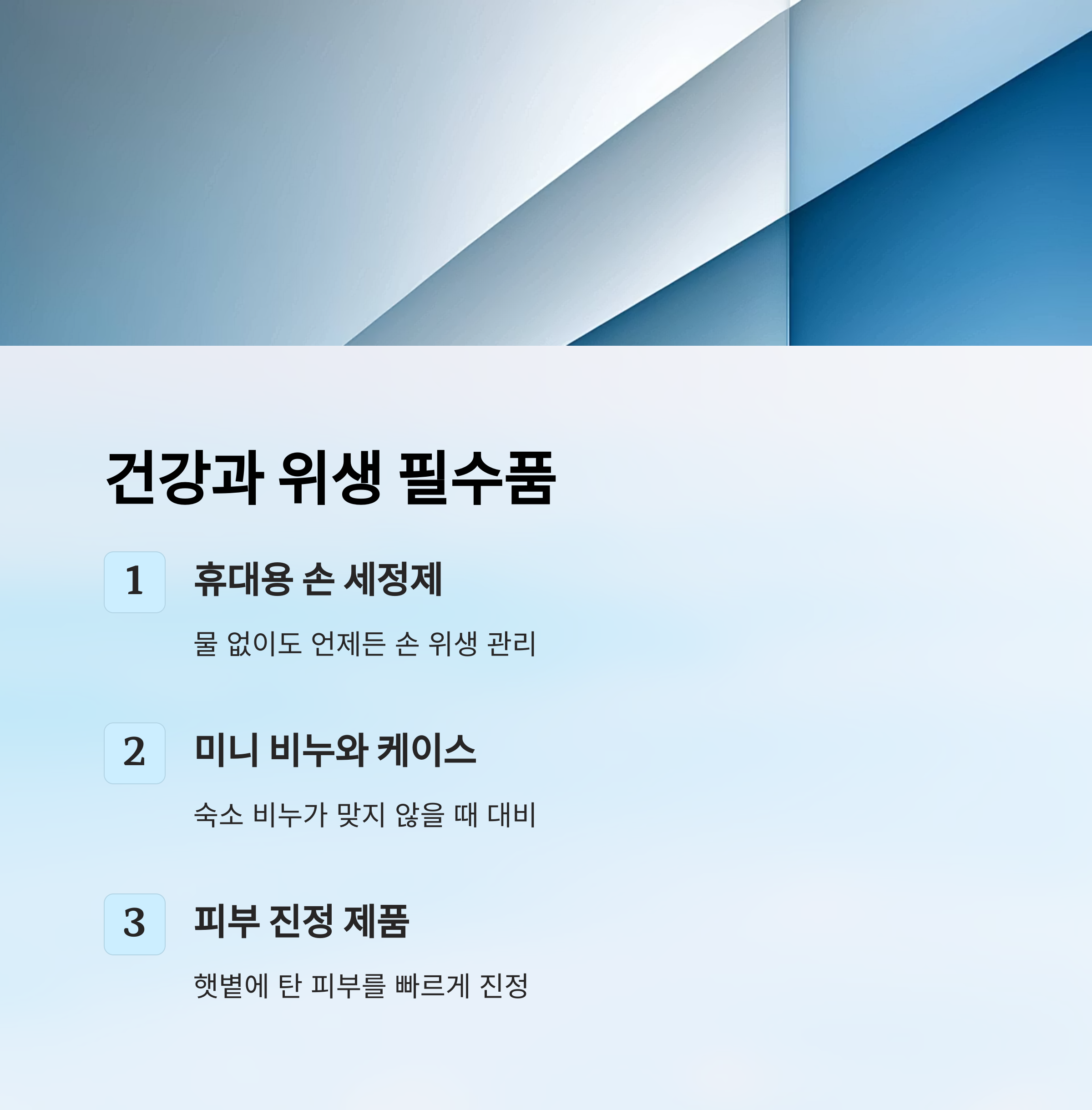 건강과 위생 필수품

1

휴대용 손 세정제

물 없이도 언제든 손 위생 관리

2

미니 비누와 케이스

숙소 비누가 맞지 않을 때 대비

3

피부 진정 제품

햇볕에 탄 피부를 빠르게 진정